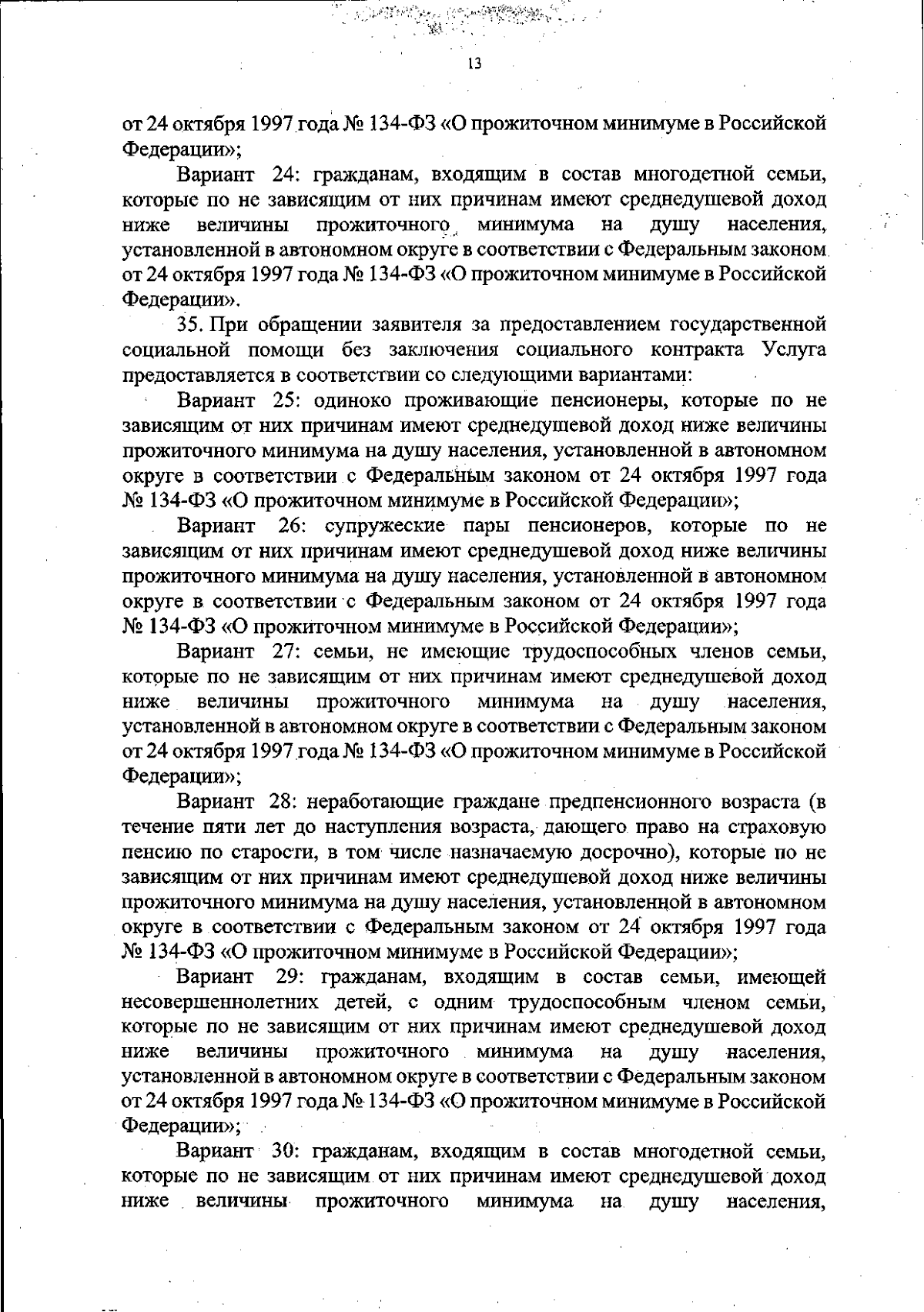 13

от 24 октября 1997 года № 134-ФЗ «О прожиточном минимуме в Российской Федерации»;

Вариант 24: гражданам, входящим в состав многодетной семьи, которые по не зависящим от них причинам имеют среднедушевой доход ниже величины прожиточного минимума на душу населения, установленной в автономном округе в соответствии с Федеральным законом от 24 октября 1997 года № 134-ФЗ «О прожиточном минимуме в Российской Федерации».

35. При обращении заявителя за предоставлением государственной социальной помощи без заключения социального контракта Услуга предоставляется в соответствии со следующими вариантами:

Вариант 25: одиноко проживающие пенсионеры, которые по не зависящим от них причинам имеют среднедушевой доход ниже величины прожиточного минимума на душу населения, установленной в автономном округе в соответствии с Федеральным законом от 24 октября 1997 года № 134-ФЗ «О прожиточном минимуме в Российской Федерации»;

Вариант 26: супружеские пары пенсионеров, которые по не зависящим от них причинам имеют среднедушевой доход ниже величины прожиточного минимума на душу населения, установленной в автономном округе в соответствии с Федеральным законом от 24 октября 1997 года № 134-ФЗ «О прожиточном минимуме в Российской Федерации»;

Вариант 27: семьи, не имеющие трудоспособных членов семьи, которые по не зависящим от них причинам имеют среднедушевой доход ниже величины прожиточного минимума на душу населения, установленной в автономном округе в соответствии с Федеральным законом от 24 октября 1997 года № 134-ФЗ «О прожиточном минимуме в Российской Федерации»;

Вариант 28: неработающие граждане предпенсионного возраста (в течение пяти лет до наступления возраста, дающего право на страховую пенсию по старости, в том числе назначаемую досрочно), которые по не зависящим от них причинам имеют среднедушевой доход ниже величины прожиточного минимума на душу населения, установленной в автономном округе в соответствии с Федеральным законом от 24 октября 1997 года № 134-ФЗ «О прожиточном минимуме в Российской Федерации»;

Вариант 29: гражданам, входящим в состав семьи, имеющей несовершеннолетних детей, с одним трудоспособным членом семьи, которые по не зависящим от них причинам имеют среднедушевой доход ниже величины прожиточного минимума на душу населения, установленной в автономном округе в соответствии с Федеральным законом от 24 октября 1997 года № 134-ФЗ «О прожиточном минимуме в Российской Федерации»;

Вариант 30: гражданам, входящим в состав многодетной семьи, которые по не зависящим от них причинам имеют среднедушевой доход ниже величины прожиточного минимума на душу населения,